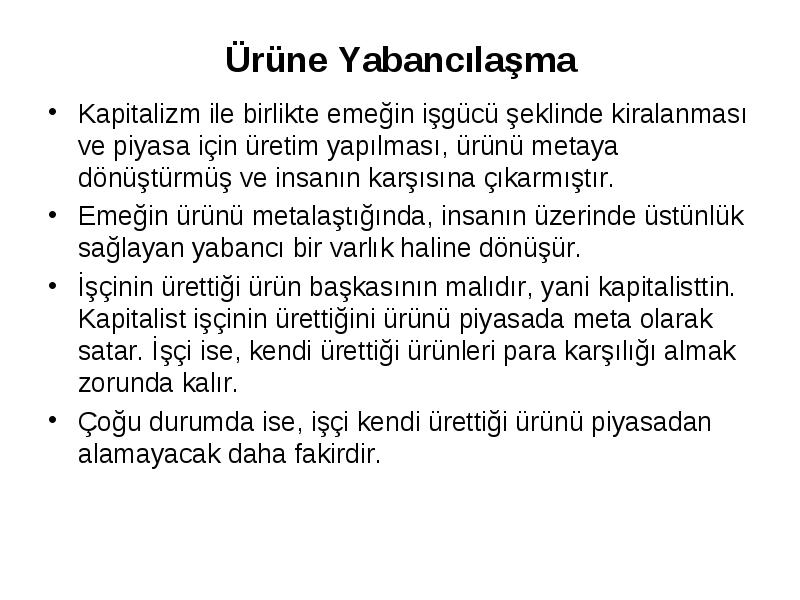 Ürüne Yabancılaşma

• Kapitalizm ile birlikte emeğin işgücü şeklinde kiralanması ve piyasa için üretim yapılması, ürünü metaya dönüştürmüş ve insanın karşısına çıkarmıştır.

• Emeğin ürünü metalaştığında, insanın üzerinde üstünlük sağlayan yabancı bir varlık haline dönüşür.

• İşçinin ürettiği ürün başkasının malıdır, yani kapitalisttin. Kapitalist işçinin ürettiğini ürünü piyasada meta olarak satar. İşçi ise, kendi ürettiği ürünleri para karşılığı almak zorunda kalır.

• Çoğu durumda ise, işçi kendi ürettiği ürünü piyasadan alamayacak daha fakirdir.